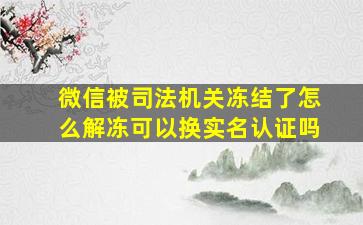 微信被司法机关冻结了怎么解冻可以换实名认证吗